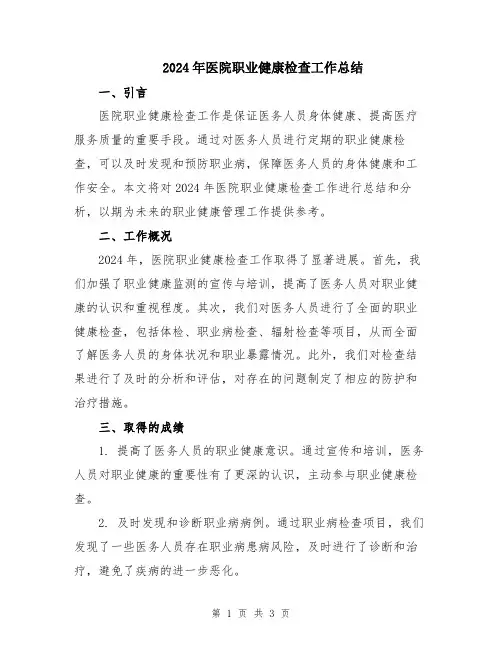 2024年医院职业健康检查工作总结

一、引言

医院职业健康检查工作是保证医务人员身体健康、提高医疗服务质量的重要手段。通过对医务人员进行定期的职业健康检查，可以及时发现和预防职业病，保障医务人员的身体健康和工作安全。本文将对2024年医院职业健康检查工作进行总结和分析，以期为未来的职业健康管理工作提供参考。

二、工作概况

2024年，医院职业健康检查工作取得了显著进展。首先，我们加强了职业健康监测的宣传与培训，提高了医务人员对职业健康的认识和重视程度。其次，我们对医务人员进行了全面的职业健康检查，包括体检、职业病检查、辐射检查等项目，从而全面了解医务人员的身体状况和职业暴露情况。此外，我们对检查结果进行了及时的分析和评估，对存在的问题制定了相应的防护和治疗措施。

三、取得的成绩

1. 提高了医务人员的职业健康意识。通过宣传和培训，医务人员对职业健康的重要性有了更深的认识，主动参与职业健康检查。

2. 及时发现和诊断职业病病例。通过职业病检查项目，我们发现了一些医务人员存在职业病患病风险，及时进行了诊断和治疗，避免了疾病的进一步恶化。

第 1 页 共 3 页